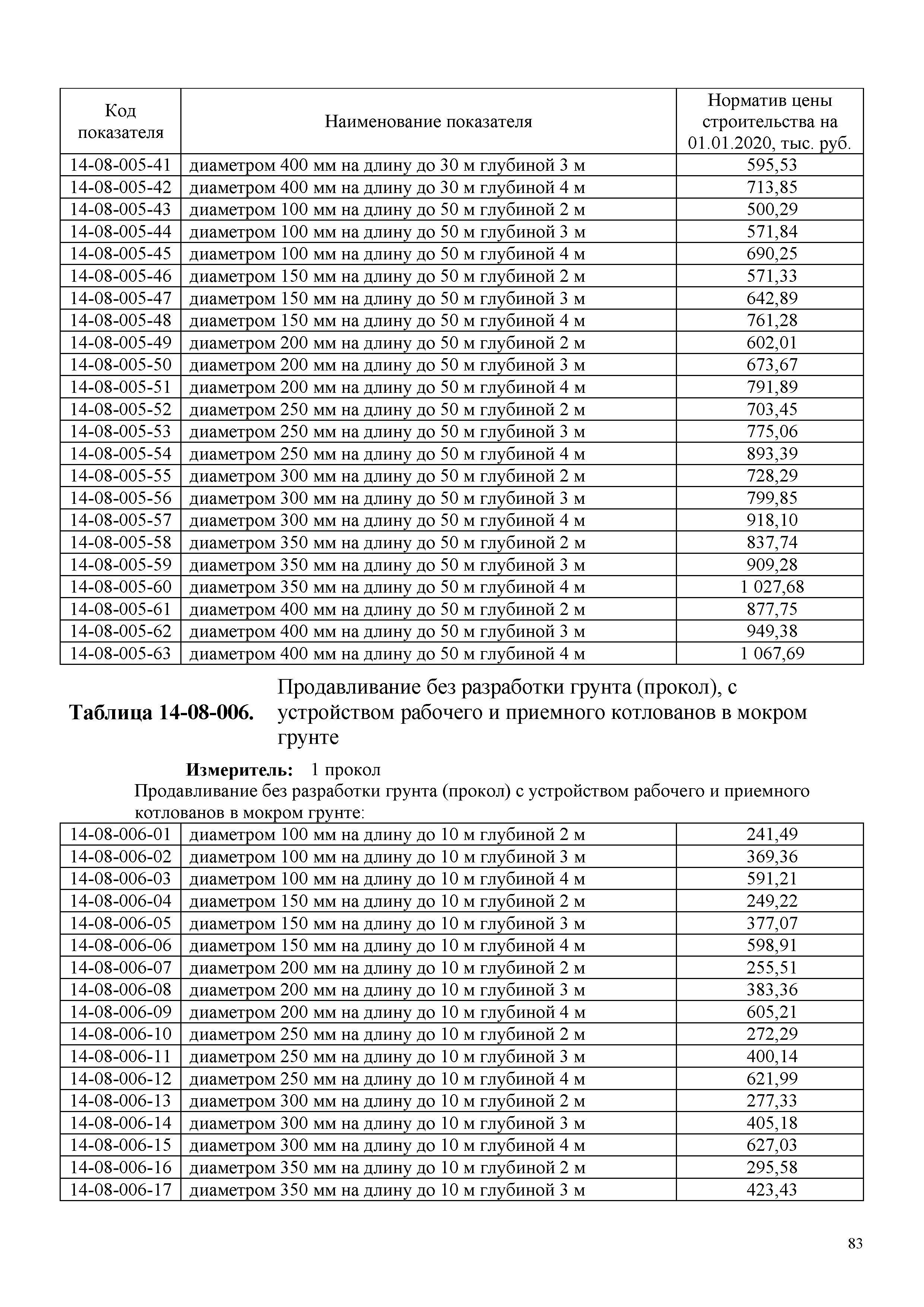 | Код показателя | Наименование показателя | Норматив цены строительства на 01.01.2020, тыс. руб. |
|---|---|---|
| 14-08-005-41 | диаметром 400 мм на длину до 30 м глубиной 3 м | 595,53 |
| 14-08-005-42 | диаметром 400 мм на длину до 30 м глубиной 4 м | 713,85 |
| 14-08-005-43 | диаметром 100 мм на длину до 50 м глубиной 2 м | 500,29 |
| 14-08-005-44 | диаметром 100 мм на длину до 50 м глубиной 3 м | 571,84 |
| 14-08-005-45 | диаметром 100 мм на длину до 50 м глубиной 4 м | 690,25 |
| 14-08-005-46 | диаметром 150 мм на длину до 50 м глубиной 2 м | 571,33 |
| 14-08-005-47 | диаметром 150 мм на длину до 50 м глубиной 3 м | 642,89 |
| 14-08-005-48 | диаметром 150 мм на длину до 50 м глубиной 4 м | 761,28 |
| 14-08-005-49 | диаметром 200 мм на длину до 50 м глубиной 2 м | 602,01 |
| 14-08-005-50 | диаметром 200 мм на длину до 50 м глубиной 3 м | 673,67 |
| 14-08-005-51 | диаметром 200 мм на длину до 50 м глубиной 4 м | 791,89 |
| 14-08-005-52 | диаметром 250 мм на длину до 50 м глубиной 2 м | 703,45 |
| 14-08-005-53 | диаметром 250 мм на длину до 50 м глубиной 3 м | 775,06 |
| 14-08-005-54 | диаметром 250 мм на длину до 50 м глубиной 4 м | 893,39 |
| 14-08-005-55 | диаметром 300 мм на длину до 50 м глубиной 2 м | 728,29 |
| 14-08-005-56 | диаметром 300 мм на длину до 50 м глубиной 3 м | 799,85 |
| 14-08-005-57 | диаметром 300 мм на длину до 50 м глубиной 4 м | 918,10 |
| 14-08-005-58 | диаметром 350 мм на длину до 50 м глубиной 2 м | 837,74 |
| 14-08-005-59 | диаметром 350 мм на длину до 50 м глубиной 3 м | 909,28 |
| 14-08-005-60 | диаметром 350 мм на длину до 50 м глубиной 4 м | 1 027,68 |
| 14-08-005-61 | диаметром 400 мм на длину до 50 м глубиной 2 м | 877,75 |
| 14-08-005-62 | диаметром 400 мм на длину до 50 м глубиной 3 м | 949,38 |
| 14-08-005-63 | диаметром 400 мм на длину до 50 м глубиной 4 м | 1 067,69 |

Таблица 14-08-006. Продавливание без разработки грунта (прокол), с устройством рабочего и приемного котлованов в мокром грунте

Измеритель: 1 прокол
Продавливание без разработки грунта (прокол) с устройством рабочего и приемного котлованов в мокром грунте:

| | | |
|---|---|---|
| 14-08-006-01 | диаметром 100 мм на длину до 10 м глубиной 2 м | 241,49 |
| 14-08-006-02 | диаметром 100 мм на длину до 10 м глубиной 3 м | 369,36 |
| 14-08-006-03 | диаметром 100 мм на длину до 10 м глубиной 4 м | 591,21 |
| 14-08-006-04 | диаметром 150 мм на длину до 10 м глубиной 2 м | 249,22 |
| 14-08-006-05 | диаметром 150 мм на длину до 10 м глубиной 3 м | 377,07 |
| 14-08-006-06 | диаметром 150 мм на длину до 10 м глубиной 4 м | 598,91 |
| 14-08-006-07 | диаметром 200 мм на длину до 10 м глубиной 2 м | 255,51 |
| 14-08-006-08 | диаметром 200 мм на длину до 10 м глубиной 3 м | 383,36 |
| 14-08-006-09 | диаметром 200 мм на длину до 10 м глубиной 4 м | 605,21 |
| 14-08-006-10 | диаметром 250 мм на длину до 10 м глубиной 2 м | 272,29 |
| 14-08-006-11 | диаметром 250 мм на длину до 10 м глубиной 3 м | 400,14 |
| 14-08-006-12 | диаметром 250 мм на длину до 10 м глубиной 4 м | 621,99 |
| 14-08-006-13 | диаметром 300 мм на длину до 10 м глубиной 2 м | 277,33 |
| 14-08-006-14 | диаметром 300 мм на длину до 10 м глубиной 3 м | 405,18 |
| 14-08-006-15 | диаметром 300 мм на длину до 10 м глубиной 4 м | 627,03 |
| 14-08-006-16 | диаметром 350 мм на длину до 10 м глубиной 2 м | 295,58 |
| 14-08-006-17 | диаметром 350 мм на длину до 10 м глубиной 3 м | 423,43 |

83